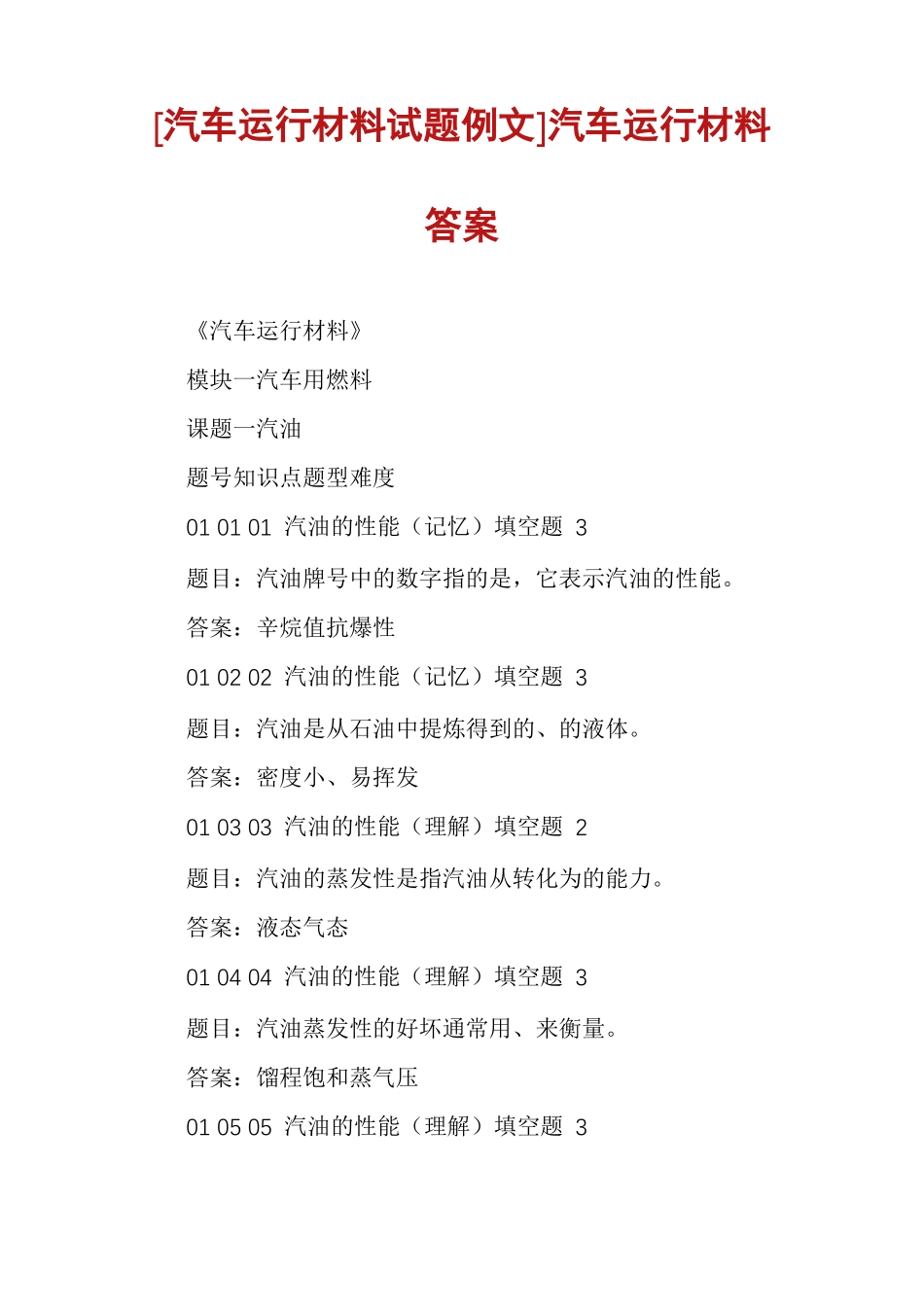 [汽车运行材料试题例文]汽车运行材料答案

《汽车运行材料》

模块一汽车用燃料

课题一汽油

题号知识点题型难度

01 01 01 汽油的性能（记忆）填空题 3

题目：汽油牌号中的数字指的是，它表示汽油的性能。

答案：辛烷值抗爆性

01 02 02 汽油的性能（记忆）填空题 3

题目：汽油是从石油中提炼得到的、的液体。

答案：密度小、易挥发

01 03 03 汽油的性能（理解）填空题 2

题目：汽油的蒸发性是指汽油从转化为的能力。

答案：液态气态

01 04 04 汽油的性能（理解）填空题 3

题目：汽油蒸发性的好坏通常用、来衡量。

答案：馏程饱和蒸气压

01 05 05 汽油的性能（理解）填空题 3